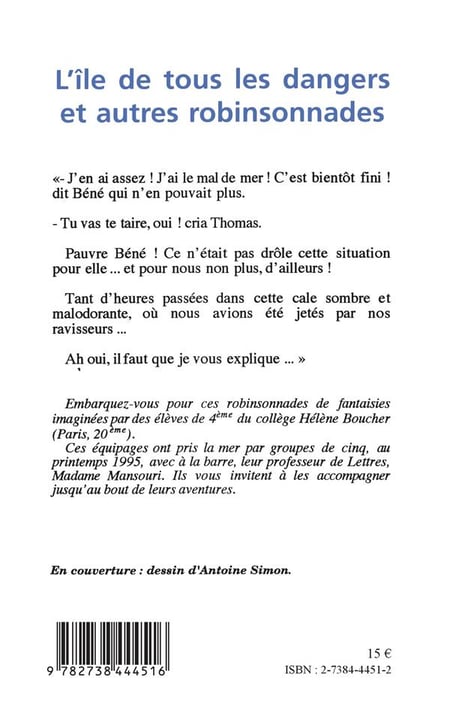 L'île de tous les dangers et autres robinsonnades

«- J'en ai assez ! J'ai le mal de mer ! C'est bientôt fini ! dit Béné qui n'en pouvait plus.

- Tu vas te taire, oui ! cria Thomas.

Pauvre Béné ! Ce n'était pas drôle cette situation pour elle ... et pour nous non plus, d'ailleurs !

Tant d'heures passées dans cette cale sombre et malodorante, où nous avions été jetés par nos ravisseurs ...

Ah oui, il faut que je vous explique ... »

Embarquez-vous pour ces robinsonnades de fantaisies imaginées par des élèves de $4^{ème}$ du collège Hélène Boucher (Paris, $20^{ème}$).
Ces équipages ont pris la mer par groupes de cinq, au printemps 1995, avec à la barre, leur professeur de Lettres, Madame Mansouri. Ils vous invitent à les accompagner jusqu'au bout de leurs aventures.

En couverture : dessin d'Antoine Simon.

9 782738 444516

15 €
ISBN : 2-7384-4451-2